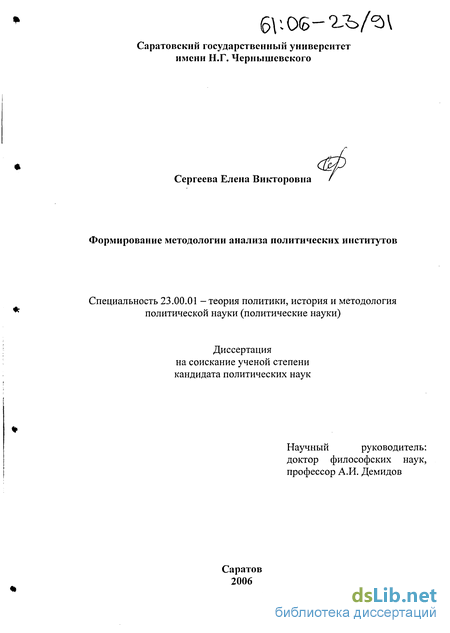 61:06-23/91

Саратовский государственный университет имени Н.Г. Чернышевского

Сергеева Елена Викторовна

Формирование методологии анализа политических институтов

Специальность 23.00.01 – теория политики, история и методология политической науки (политические науки)

Диссертация
на соискание ученой степени
кандидата политических наук

Научный руководитель:
доктор философских наук,
профессор А.И. Демидов

Саратов
2006

dsLib.net
библиотека диссертаций